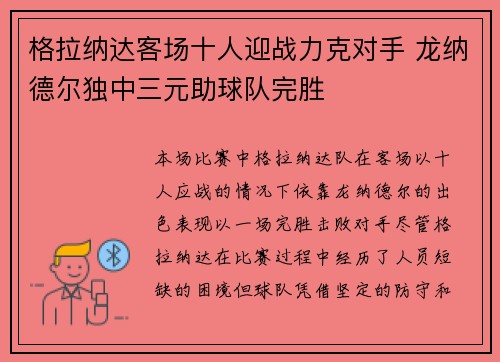 格拉纳达客场十人迎战力克对手 龙纳德尔独中三元助球队完胜

本场比赛中格拉纳达队在客场以十人应战的情况下依靠龙纳德尔的出色表现以一场完胜击败对手尽管格拉纳达在比赛过程中经历了人员短缺的困境但球队凭借坚定的防守和